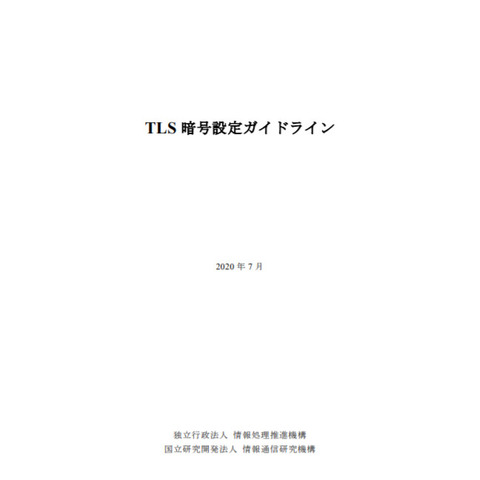 TLS 暗号設定ガイドライン

2020 年 7 月

独立行政法人 情報処理推進機構
国立研究開発法人 情報通信研究機構